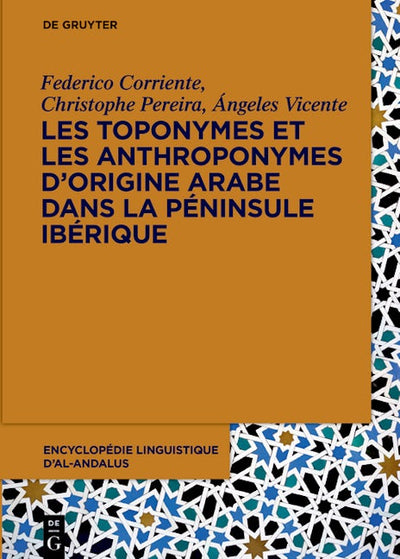 DE GRUYTER

Federico Corriente, Christophe Pereira, Ángeles Vicente

LES TOPONYMES ET LES ANTHROPONYMES D'ORIGINE ARABE DANS LA PÉNINSULE IBÉRIQUE

ENCYCLOPÉDIE LINGUISTIQUE D'AL-ANDALUS

DE G